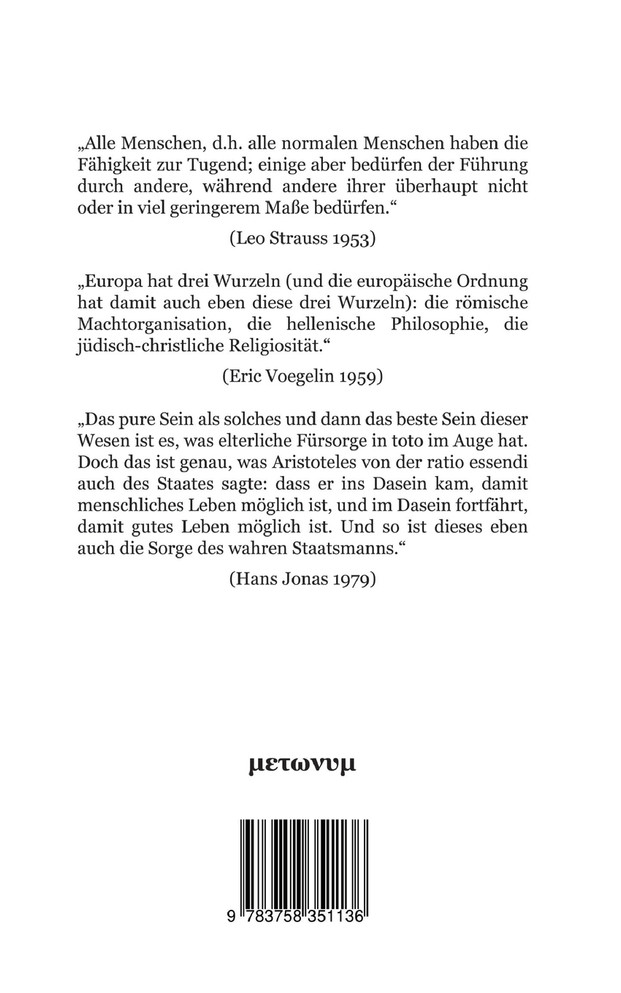 „Alle Menschen, d.h. alle normalen Menschen haben die Fähigkeit zur Tugend; einige aber bedürfen der Führung durch andere, während andere ihrer überhaupt nicht oder in viel geringerem Maße bedürfen.“

(Leo Strauss 1953)

„Europa hat drei Wurzeln (und die europäische Ordnung hat damit auch eben diese drei Wurzeln): die römische Machtorganisation, die hellenische Philosophie, die jüdisch-christliche Religiosität.“

(Eric Voegelin 1959)

„Das pure Sein als solches und dann das beste Sein dieser Wesen ist es, was elterliche Fürsorge in toto im Auge hat. Doch das ist genau, was Aristoteles von der ratio essendi auch des Staates sagte: dass er ins Dasein kam, damit menschliches Leben möglich ist, und im Dasein fortfährt, damit gutes Leben möglich ist. Und so ist dieses eben auch die Sorge des wahren Staatsmanns.“

(Hans Jonas 1979)

μετωνυμ

9 783758 351136